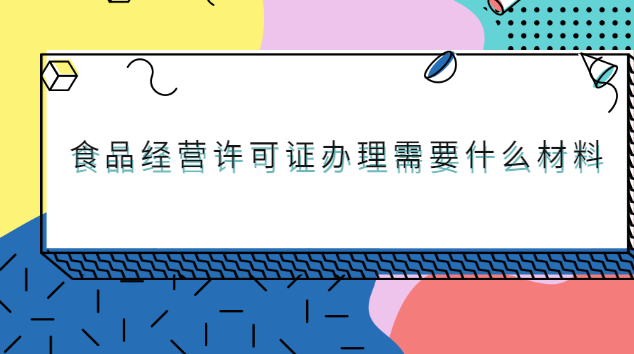 食品经营许可证办理需要什么材料